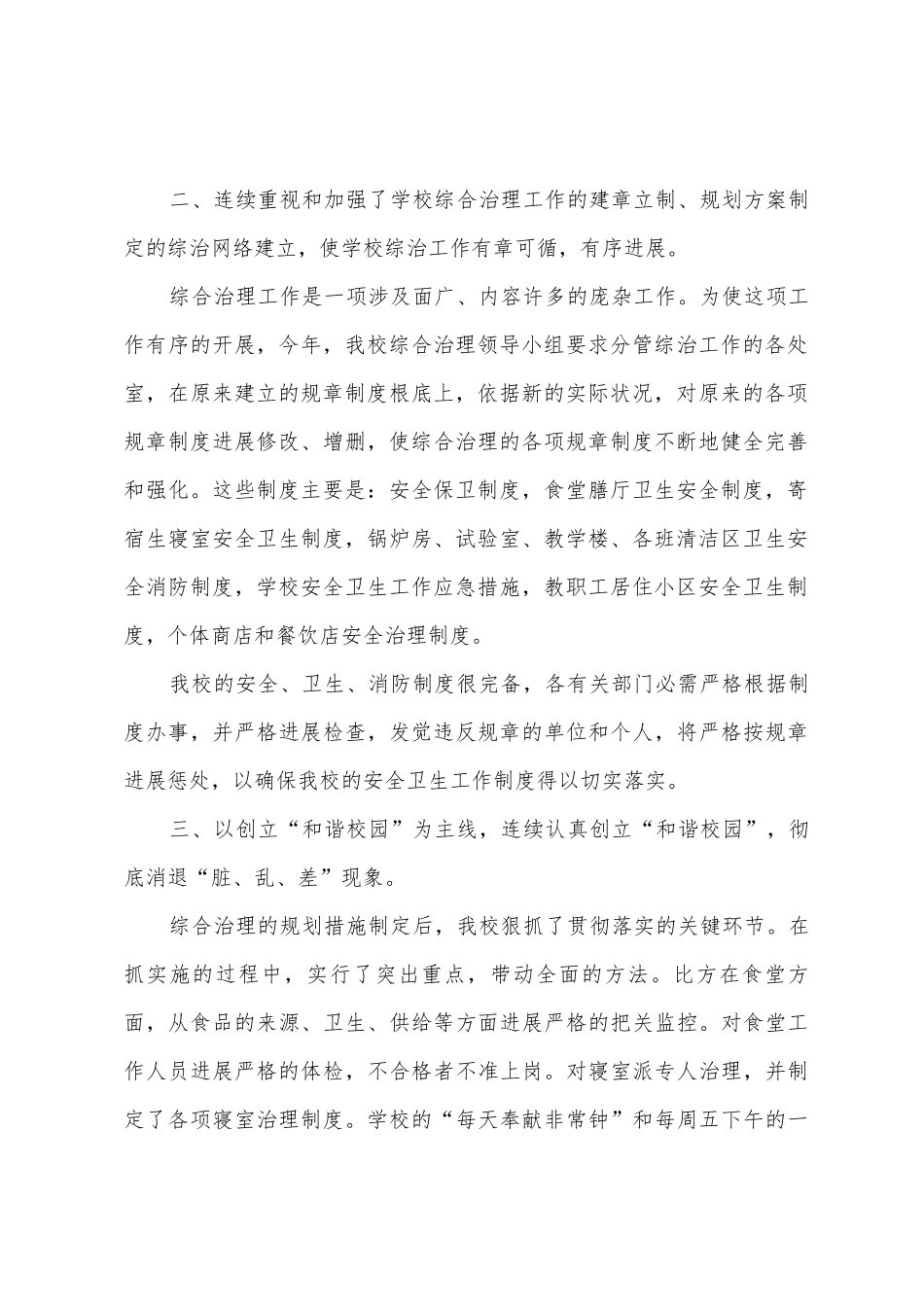 二、连续重视和加强了学校综合治理工作的建章立制、规划方案制定的综治网络建立，使学校综治工作有章可循，有序进展。

综合治理工作是一项涉及面广、内容许多的庞杂工作。为使这项工作有序的开展，今年，我校综合治理领导小组要求分管综治工作的各处室，在原来建立的规章制度根底上，依据新的实际状况，对原来的各项规章制度进展修改、增删，使综合治理的各项规章制度不断地健全完善和强化。这些制度主要是：安全保卫制度，食堂膳厅卫生安全制度，寄宿生寝室安全卫生制度，锅炉房、试验室、教学楼、各班清洁区卫生安全消防制度，学校安全卫生工作应急措施，教职工居住小区安全卫生制度，个体商店和餐饮店安全治理制度。

我校的安全、卫生、消防制度很完备，各有关部门必需严格根据制度办事，并严格进展检查，发觉违反规章的单位和个人，将严格按规章进展惩处，以确保我校的安全卫生工作制度得以切实落实。

三、以创立“和谐校园”为主线，连续认真创立“和谐校园”，彻底消退“脏、乱、差”现象。

综合治理的规划措施制定后，我校狠抓了贯彻落实的关键环节。在抓实施的过程中，实行了突出重点，带动全面的方法。比方在食堂方面，从食品的来源、卫生、供给等方面进展严格的把关监控。对食堂工作人员进展严格的体检，不合格者不准上岗。对寝室派专人治理，并制定了各项寝室治理制度。学校的“每天奉献非常钟”和每周五下午的一